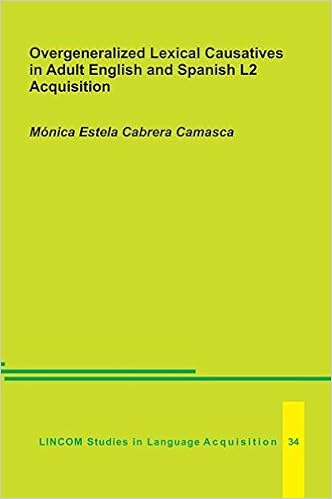 Overgeneralized Lexical Causatives in Adult English and Spanish L2 Acquisition

Mónica Estela Cabrera Camasca

LINCOM Studies in Language Acquisition 34